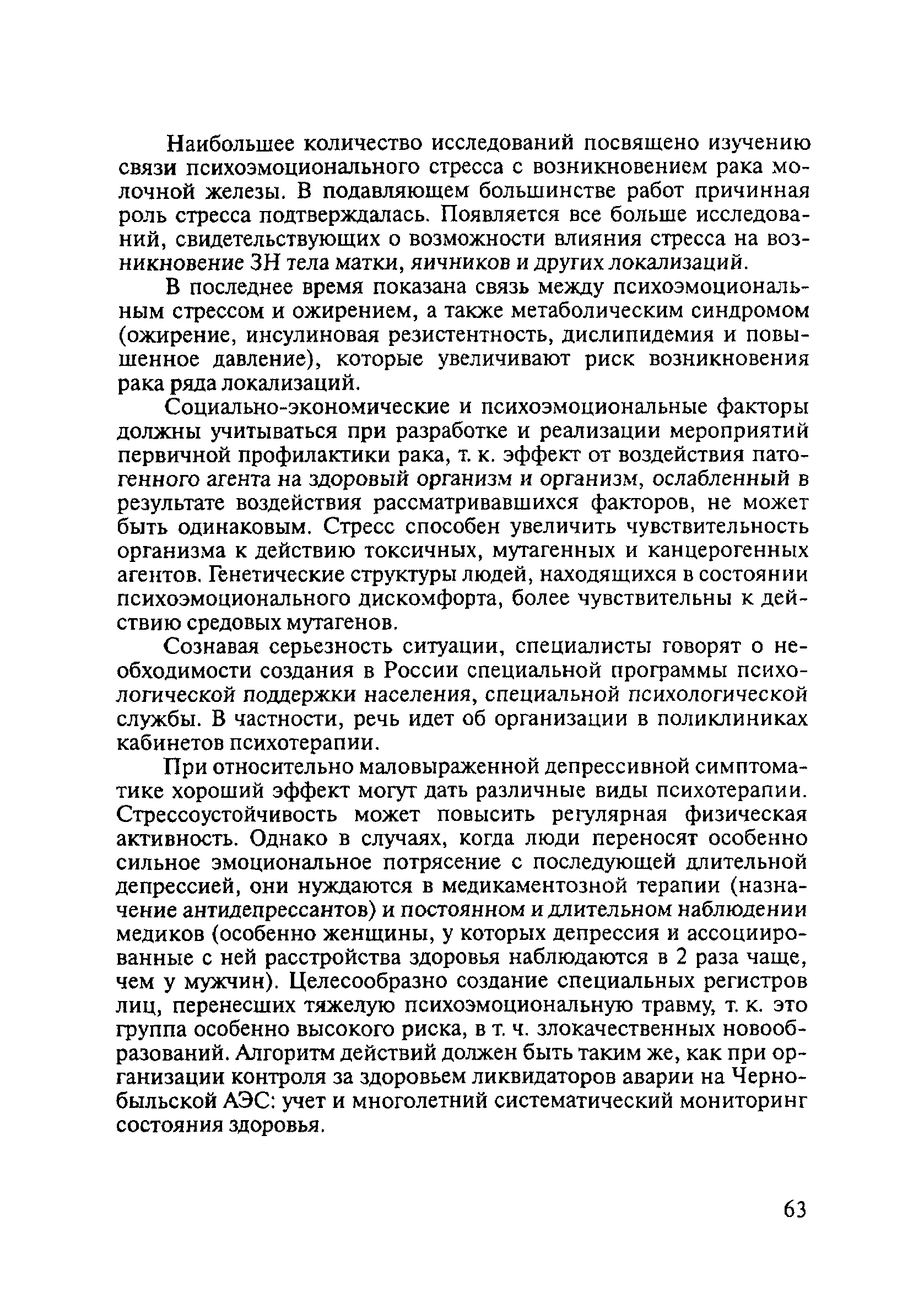 Наибольшее количество исследований посвящено изучению связи психоэмоционального стресса с возникновением рака молочной железы. В подавляющем большинстве работ причинная роль стресса подтверждалась. Появляется все больше исследований, свидетельствующих о возможности влияния стресса на возникновение ЗН тела матки, яичников и других локализаций.

В последнее время показана связь между психоэмоциональным стрессом и ожирением, а также метаболическим синдромом (ожирение, инсулиновая резистентность, дислипидемия и повышенное давление), которые увеличивают риск возникновения рака ряда локализаций.

Социально-экономические и психоэмоциональные факторы должны учитываться при разработке и реализации мероприятий первичной профилактики рака, т. к. эффект от воздействия патогенного агента на здоровый организм и организм, ослабленный в результате воздействия рассматривавшихся факторов, не может быть одинаковым. Стресс способен увеличить чувствительность организма к действию токсичных, мутагенных и канцерогенных агентов. Генетические структуры людей, находящихся в состоянии психоэмоционального дискомфорта, более чувствительны к действию средовых мутагенов.

Сознавая серьезность ситуации, специалисты говорят о необходимости создания в России специальной программы психологической поддержки населения, специальной психологической службы. В частности, речь идет об организации в поликлиниках кабинетов психотерапии.

При относительно маловыраженной депрессивной симптоматике хороший эффект могут дать различные виды психотерапии. Стрессоустойчивость может повысить регулярная физическая активность. Однако в случаях, когда люди переносят особенно сильное эмоциональное потрясение с последующей длительной депрессией, они нуждаются в медикаментозной терапии (назначение антидепрессантов) и постоянном и длительном наблюдении медиков (особенно женщины, у которых депрессия и ассоциированные с ней расстройства здоровья наблюдаются в 2 раза чаще, чем у мужчин). Целесообразно создание специальных регистров лиц, перенесших тяжелую психоэмоциональную травму, т. к. это группа особенно высокого риска, в т. ч. злокачественных новообразований. Алгоритм действий должен быть таким же, как при организации контроля за здоровьем ликвидаторов аварии на Чернобыльской АЭС: учет и многолетний систематический мониторинг состояния здоровья.

63